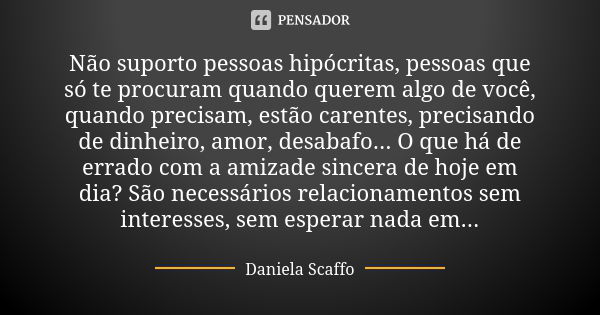 PENSADOR

Não suporto pessoas hipócritas, pessoas que só te procuram quando querem algo de você, quando precisam, estão carentes, precisando de dinheiro, amor, desabafo... O que há de errado com a amizade sincera de hoje em dia? São necessários relacionamentos sem interesses, sem esperar nada em...

Daniela Scaffo